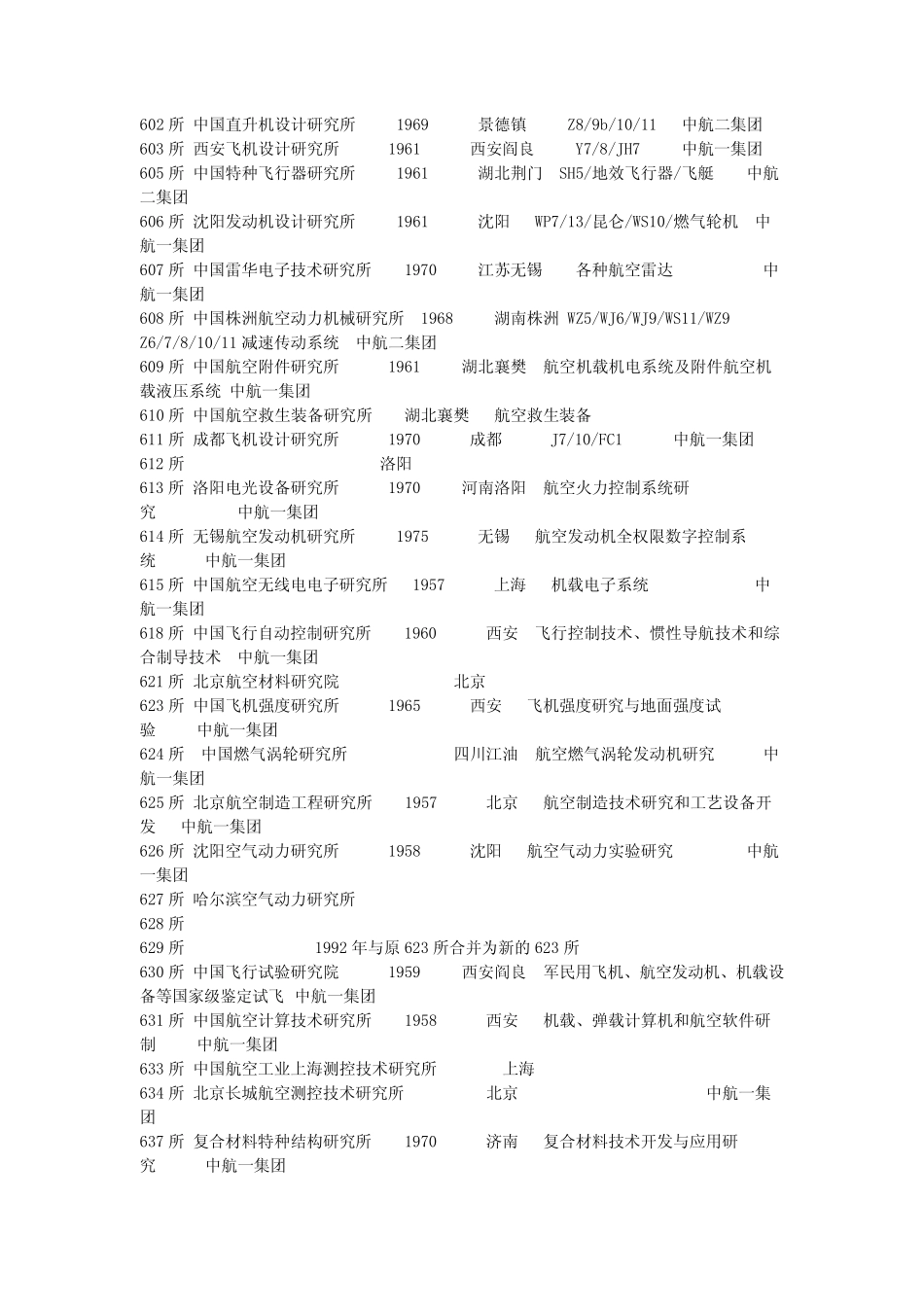 602 所 中国直升机设计研究所 1969 景德镇 Z8/9b/10/11 中航二集团
603 所 西安飞机设计研究所 1961 西安阎良 Y7/8/JH7 中航一集团
605 所 中国特种飞行器研究所 1961 湖北荆门 SH5/地效飞行器/飞艇 中航二集团
606 所 沈阳发动机设计研究所 1961 沈阳 WP7/13/昆仑/WS10/燃气轮机 中航一集团
607 所 中国雷华电子技术研究所 1970 江苏无锡 各种航空雷达 中航一集团
608 所 中国株洲航空动力机械研究所 1968 湖南株洲 WZ5/WJ6/WJ9/WS11/WZ9 Z6/7/8/10/11 减速传动系统 中航二集团
609 所 中国航空附件研究所 1961 湖北襄樊 航空机载机电系统及附件航空机载液压系统 中航一集团
610 所 中国航空救生装备研究所 湖北襄樊 航空救生装备
611 所 成都飞机设计研究所 1970 成都 J7/10/FC1 中航一集团
612 所 洛阳
613 所 洛阳电光设备研究所 1970 河南洛阳 航空火力控制系统研究 中航一集团
614 所 无锡航空发动机研究所 1975 无锡 航空发动机全权限数字控制系统 中航一集团
615 所 中国航空无线电电子研究所 1957 上海 机载电子系统 中航一集团
618 所 中国飞行自动控制研究所 1960 西安 飞行控制技术、惯性导航技术和综合制导技术 中航一集团
621 所 北京航空材料研究院 北京
623 所 中国飞机强度研究所 1965 西安 飞机强度研究与地面强度试验 中航一集团
624 所 中国燃气涡轮研究所 四川江油 航空燃气涡轮发动机研究 中航一集团
625 所 北京航空制造工程研究所 1957 北京 航空制造技术研究和工艺设备开发 中航一集团
626 所 沈阳空气动力研究所 1958 沈阳 航空气动力实验研究 中航一集团
627 所 哈尔滨空气动力研究所
628 所
629 所 1992 年与原 623 所合并为新的 623 所
630 所 中国飞行试验研究院 1959 西安阎良 军民用飞机、航空发动机、机载设备等国家级鉴定试飞 中航一集团
631 所 中国航空计算技术研究所 1958 西安 机载、弹载计算机和航空软件研制 中航一集团
633 所 中国航空工业上海测控技术研究所 上海
634 所 北京长城航空测控技术研究所 北京 中航一集团
637 所 复合材料特种结构研究所 1970 济南 复合材料技术开发与应用研究 中航一集团